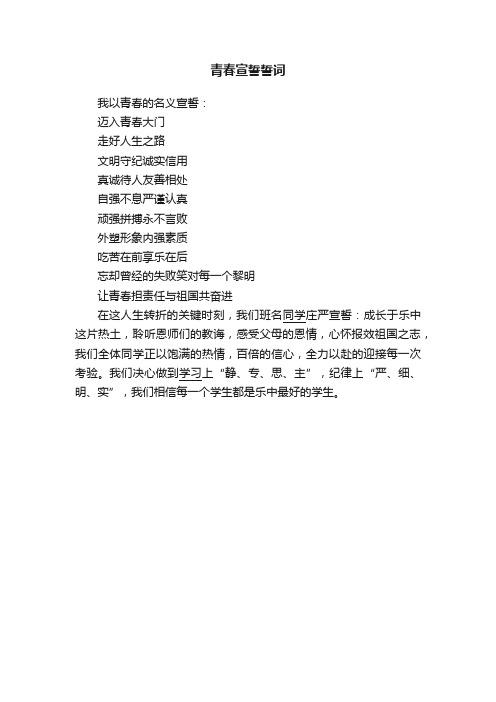 青春宣誓誓词

我以青春的名义宣誓：

迈入青春大门

走好人生之路

文明守纪诚实信用

真诚待人友善相处

自强不息严谨认真

顽强拼搏永不言败

外塑形象内强素质

吃苦在前享乐在后

忘却曾经的失败笑对每一个黎明

让青春担责任与祖国共奋进

在这人生转折的关键时刻，我们班名同学庄严宣誓：成长于乐中这片热土，聆听恩师们的教诲，感受父母的恩情，心怀报效祖国之志，我们全体同学正以饱满的热情，百倍的信心，全力以赴的迎接每一次考验。我们决心做到学习上“静、专、思、主”，纪律上“严、细、明、实”，我们相信每一个学生都是乐中最好的学生。